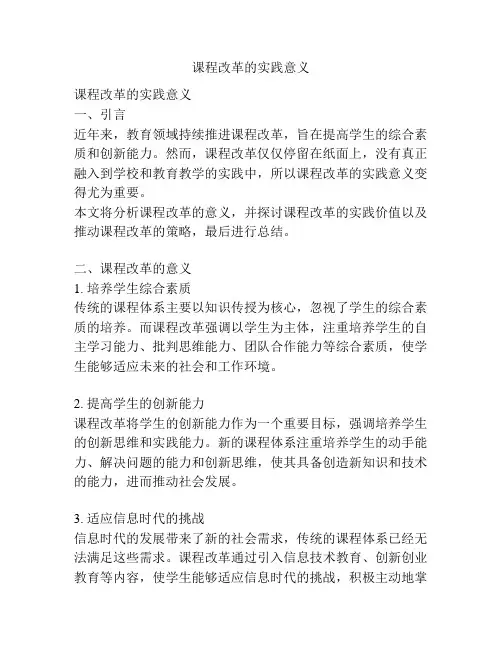 课程改革的实践意义

课程改革的实践意义
一、引言
近年来，教育领域持续推进课程改革，旨在提高学生的综合素质和创新能力。然而，课程改革仅仅停留在纸面上，没有真正融入到学校和教育教学的实践中，所以课程改革的实践意义变得尤为重要。
本文将分析课程改革的意义，并探讨课程改革的实践价值以及推动课程改革的策略，最后进行总结。

二、课程改革的意义
1. 培养学生综合素质
传统的课程体系主要以知识传授为核心，忽视了学生的综合素质的培养。而课程改革强调以学生为主体，注重培养学生的自主学习能力、批判思维能力、团队合作能力等综合素质，使学生能够适应未来的社会和工作环境。

2. 提高学生的创新能力
课程改革将学生的创新能力作为一个重要目标，强调培养学生的创新思维和实践能力。新的课程体系注重培养学生的动手能力、解决问题的能力和创新思维，使其具备创造新知识和技术的能力，进而推动社会发展。

3. 适应信息时代的挑战
信息时代的发展带来了新的社会需求，传统的课程体系已经无法满足这些需求。课程改革通过引入信息技术教育、创新创业教育等内容，使学生能够适应信息时代的挑战，积极主动地掌